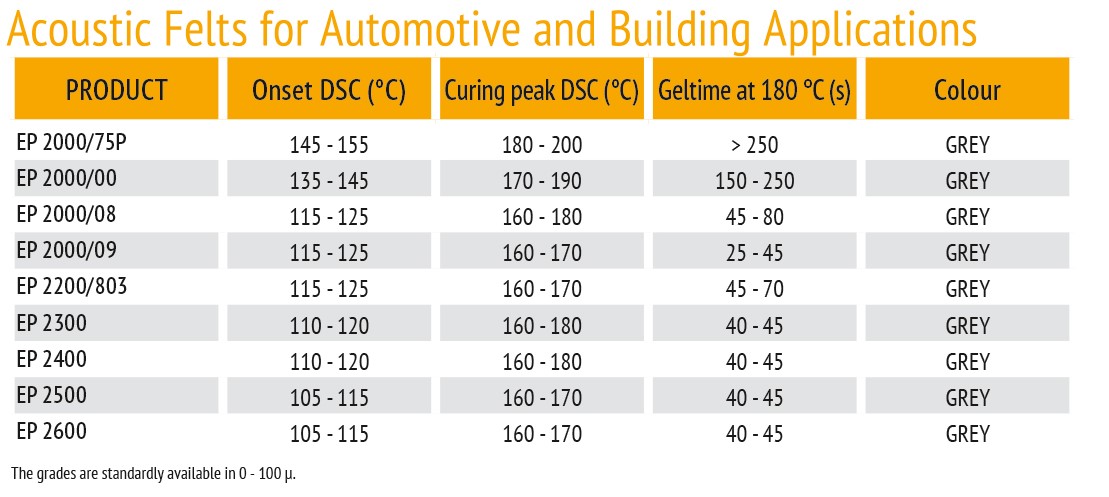 Acoustic Felts for Automotive and Building Applications

| PRODUCT | Onset DSC (°C) | Curing peak DSC (°C) | Geltime at 180 °C (s) | Colour |
|---|---|---|---|---|
| EP 2000/75P | 145 - 155 | 180 - 200 | > 250 | GREY |
| EP 2000/00 | 135 - 145 | 170 - 190 | 150 - 250 | GREY |
| EP 2000/08 | 115 - 125 | 160 - 180 | 45 - 80 | GREY |
| EP 2000/09 | 115 - 125 | 160 - 170 | 25 - 45 | GREY |
| EP 2200/803 | 115 - 125 | 160 - 170 | 45 - 70 | GREY |
| EP 2300 | 110 - 120 | 160 - 180 | 40 - 45 | GREY |
| EP 2400 | 110 - 120 | 160 - 180 | 40 - 45 | GREY |
| EP 2500 | 105 - 115 | 160 - 170 | 40 - 45 | GREY |
| EP 2600 | 105 - 115 | 160 - 170 | 40 - 45 | GREY |

The grades are standardly available in 0 - 100 µ.